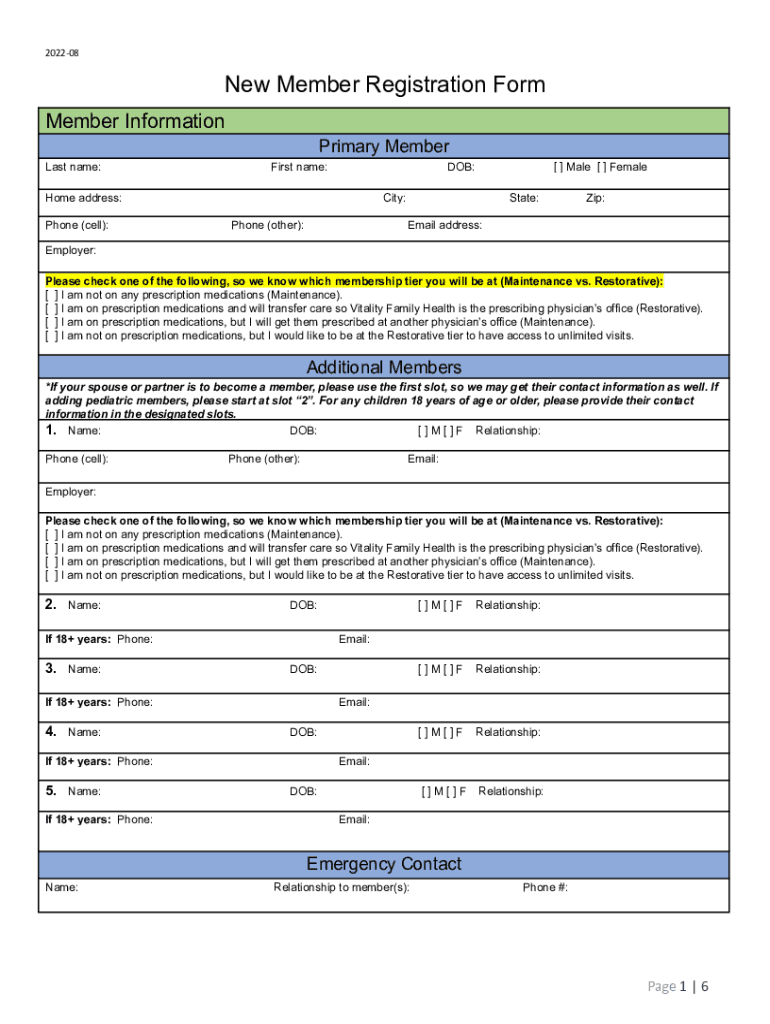 2022-08

New Member Registration Form

Member Information

Primary Member

Last name: First name: DOB: [ ] Male [ ] Female

Home address: City: State: Zip:

Phone (cell): Phone (other): Email address:

Employer:

Please check one of the following, so we know which membership tier you will be at (Maintenance vs. Restorative):
[ ] I am not on any prescription medications (Maintenance).
[ ] I am on prescription medications and will transfer care so Vitality Family Health is the prescribing physician's office (Restorative).
[ ] I am on prescription medications, but I will get them prescribed at another physician's office (Maintenance).
[ ] I am not on prescription medications, but I would like to be at the Restorative tier to have access to unlimited visits.

Additional Members

*If your spouse or partner is to become a member, please use the first slot, so we may get their contact information as well. If adding pediatric members, please start at slot "2". For any children 18 years of age or older, please provide their contact information in the designated slots.

1. Name: DOB: [ ] M [ ] F Relationship:

Phone (cell): Phone (other): Email:

Employer:

Please check one of the following, so we know which membership tier you will be at (Maintenance vs. Restorative):
[ ] I am not on any prescription medications (Maintenance).
[ ] I am on prescription medications and will transfer care so Vitality Family Health is the prescribing physician's office (Restorative).
[ ] I am on prescription medications, but I will get them prescribed at another physician's office (Maintenance).
[ ] I am not on prescription medications, but I would like to be at the Restorative tier to have access to unlimited visits.

2. Name: DOB: [ ] M [ ] F Relationship:

If 18+ years: Phone: Email:

3. Name: DOB: [ ] M [ ] F Relationship:

If 18+ years: Phone: Email:

4. Name: DOB: [ ] M [ ] F Relationship:

If 18+ years: Phone: Email:

5. Name: DOB: [ ] M [ ] F Relationship:

If 18+ years: Phone: Email:

Emergency Contact

Name: Relationship to member(s): Phone #:

Page 1 | 6